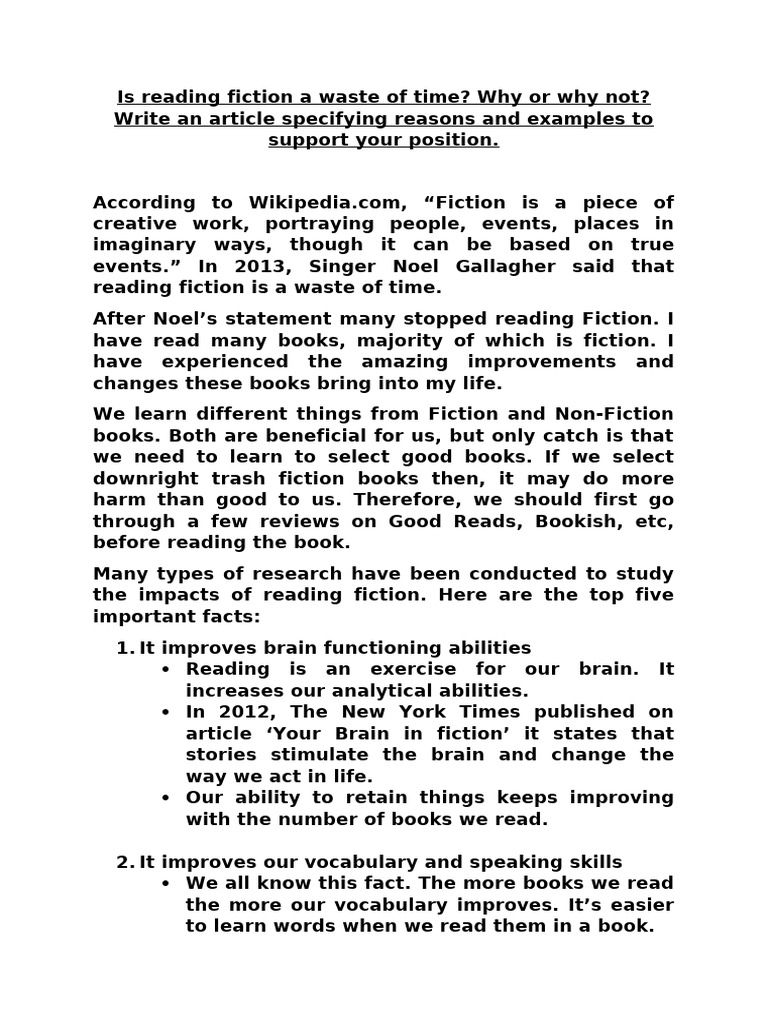 Is reading fiction a waste of time? Why or why not? Write an article specifying reasons and examples to support your position.

According to Wikipedia.com, “Fiction is a piece of creative work, portraying people, events, places in imaginary ways, though it can be based on true events.” In 2013, Singer Noel Gallagher said that reading fiction is a waste of time.

After Noel’s statement many stopped reading Fiction. I have read many books, majority of which is fiction. I have experienced the amazing improvements and changes these books bring into my life.

We learn different things from Fiction and Non-Fiction books. Both are beneficial for us, but only catch is that we need to learn to select good books. If we select downright trash fiction books then, it may do more harm than good to us. Therefore, we should first go through a few reviews on Good Reads, Bookish, etc, before reading the book.

Many types of research have been conducted to study the impacts of reading fiction. Here are the top five important facts:

1. It improves brain functioning abilities
• Reading is an exercise for our brain. It increases our analytical abilities.
• In 2012, The New York Times published on article ‘Your Brain in fiction’ it states that stories stimulate the brain and change the way we act in life.
• Our ability to retain things keeps improving with the number of books we read.

2. It improves our vocabulary and speaking skills
• We all know this fact. The more books we read the more our vocabulary improves. It’s easier to learn words when we read them in a book.